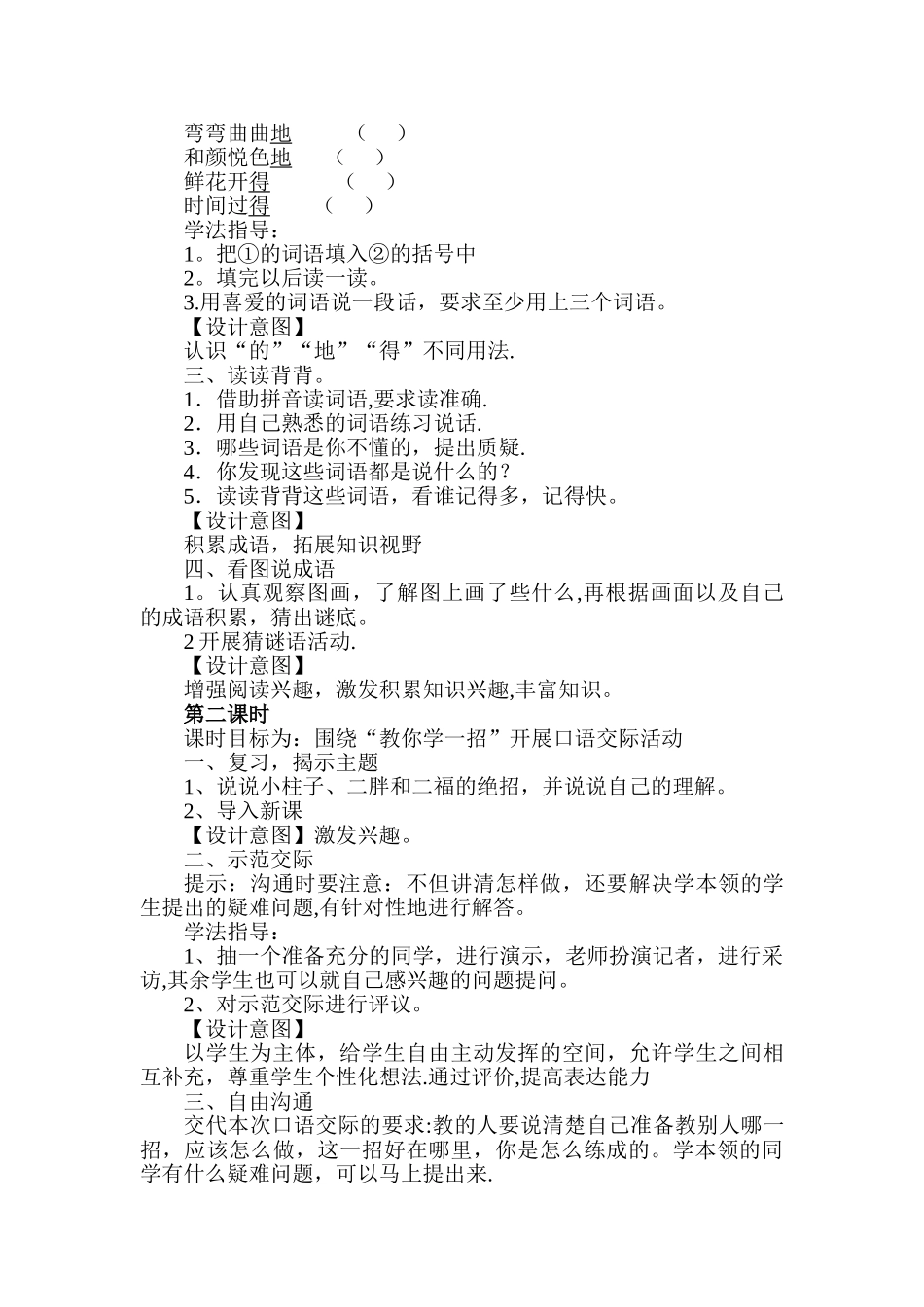 弯弯曲曲地　（　）
和颜悦色地　（　）
鲜花开得　（　）
时间过得　（　）
学法指导：
1。把①的词语填入②的括号中
2。填完以后读一读。
3.用喜爱的词语说一段话，要求至少用上三个词语。
【设计意图】
认识“的”“地”“得”不同用法.
三、读读背背。
1．借助拼音读词语,要求读准确.
2．用自己熟悉的词语练习说话.
3．哪些词语是你不懂的，提出质疑.
4．你发现这些词语都是说什么的？
5．读读背背这些词语，看谁记得多，记得快。
【设计意图】
积累成语，拓展知识视野
四、看图说成语
1。认真观察图画，了解图上画了些什么,再根据画面以及自己的成语积累，猜出谜底。
2 开展猜谜语活动.
【设计意图】
增强阅读兴趣，激发积累知识兴趣,丰富知识。
第二课时
课时目标为：围绕“教你学一招”开展口语交际活动
一、复习，揭示主题
1、说说小柱子、二胖和二福的绝招，并说说自己的理解。
2、导入新课
【设计意图】激发兴趣。
二、示范交际
提示：沟通时要注意：不但讲清怎样做，还要解决学本领的学生提出的疑难问题,有针对性地进行解答。
学法指导：
1、抽一个准备充分的同学，进行演示，老师扮演记者，进行采访,其余学生也可以就自己感兴趣的问题提问。
2、对示范交际进行评议。
【设计意图】
以学生为主体，给学生自由主动发挥的空间，允许学生之间相互补充，尊重学生个性化想法.通过评价,提高表达能力
三、自由沟通
交代本次口语交际的要求:教的人要说清楚自己准备教别人哪一招，应该怎么做，这一招好在哪里，你是怎么练成的。学本领的同学有什么疑难问题，可以马上提出来.